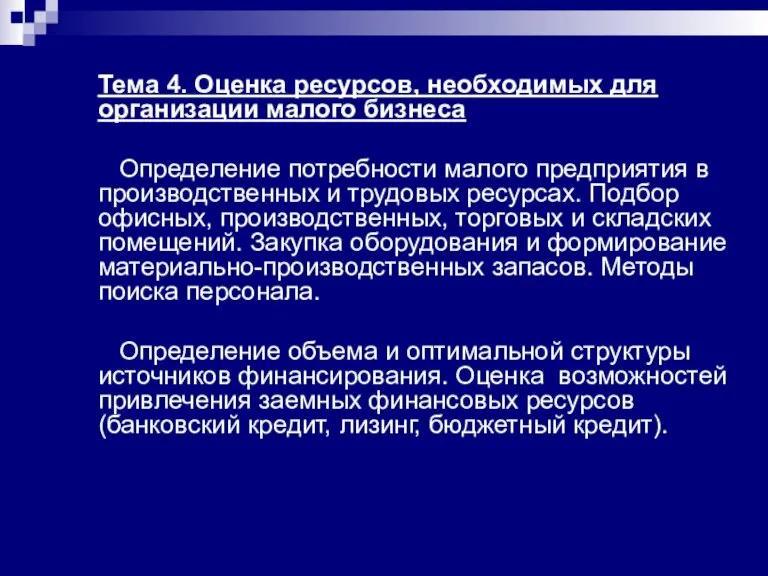 Тема 4. Оценка ресурсов, необходимых для организации малого бизнеса

Определение потребности малого предприятия в производственных и трудовых ресурсах. Подбор офисных, производственных, торговых и складских помещений. Закупка оборудования и формирование материально-производственных запасов. Методы поиска персонала.

Определение объема и оптимальной структуры источников финансирования. Оценка возможностей привлечения заемных финансовых ресурсов (банковский кредит, лизинг, бюджетный кредит).